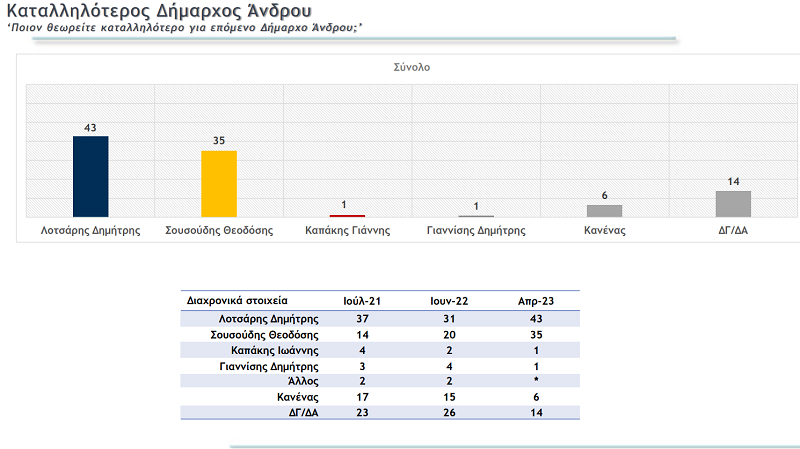 Καταλληλότερος Δήμαρχος Άνδρου

'Ποιον θεωρείτε καταλληλότερο για επόμενο Δήμαρχο Άνδρου;'

Σύνολο

43
35
1
1
6
14

Λοτσάρης Δημήτρης
Σουσούδης Θεοδόσης
Καπάκης Γιάννης
Γιαννίσης Δημήτρης
Κανένας
ΔΓ/ΔΑ

| Διαχρονικά στοιχεία | Ιούλ-21 | Ιουν-22 | Απρ-23 |
|---|---|---|---|
| Λοτσάρης Δημήτρης | 37 | 31 | 43 |
| Σουσούδης Θεοδόσης | 14 | 20 | 35 |
| Καπάκης Ιωάννης | 4 | 2 | 1 |
| Γιαννίσης Δημήτρης | 3 | 4 | 1 |
| Άλλος | 2 | 2 | * |
| Κανένας | 17 | 15 | 6 |
| ΔΓ/ΔΑ | 23 | 26 | 14 |